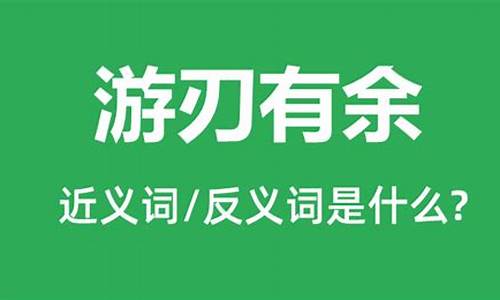 游刃有余

近义词/反义词是什么?